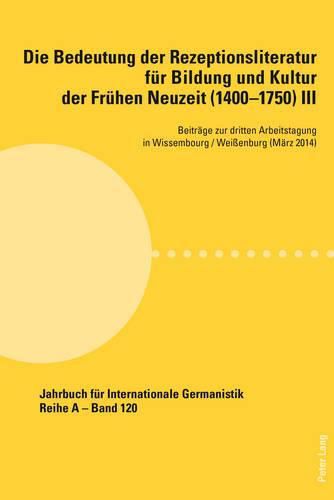 Die Bedeutung der Rezeptionsliteratur für Bildung und Kultur der Frühen Neuzeit (1400–1750) III

Beiträge zur dritten Arbeitstagung in Wissembourg / Weißenburg (März 2014)

Jahrbuch für Internationale Germanistik
Reihe A – Band 120

Peter Lang